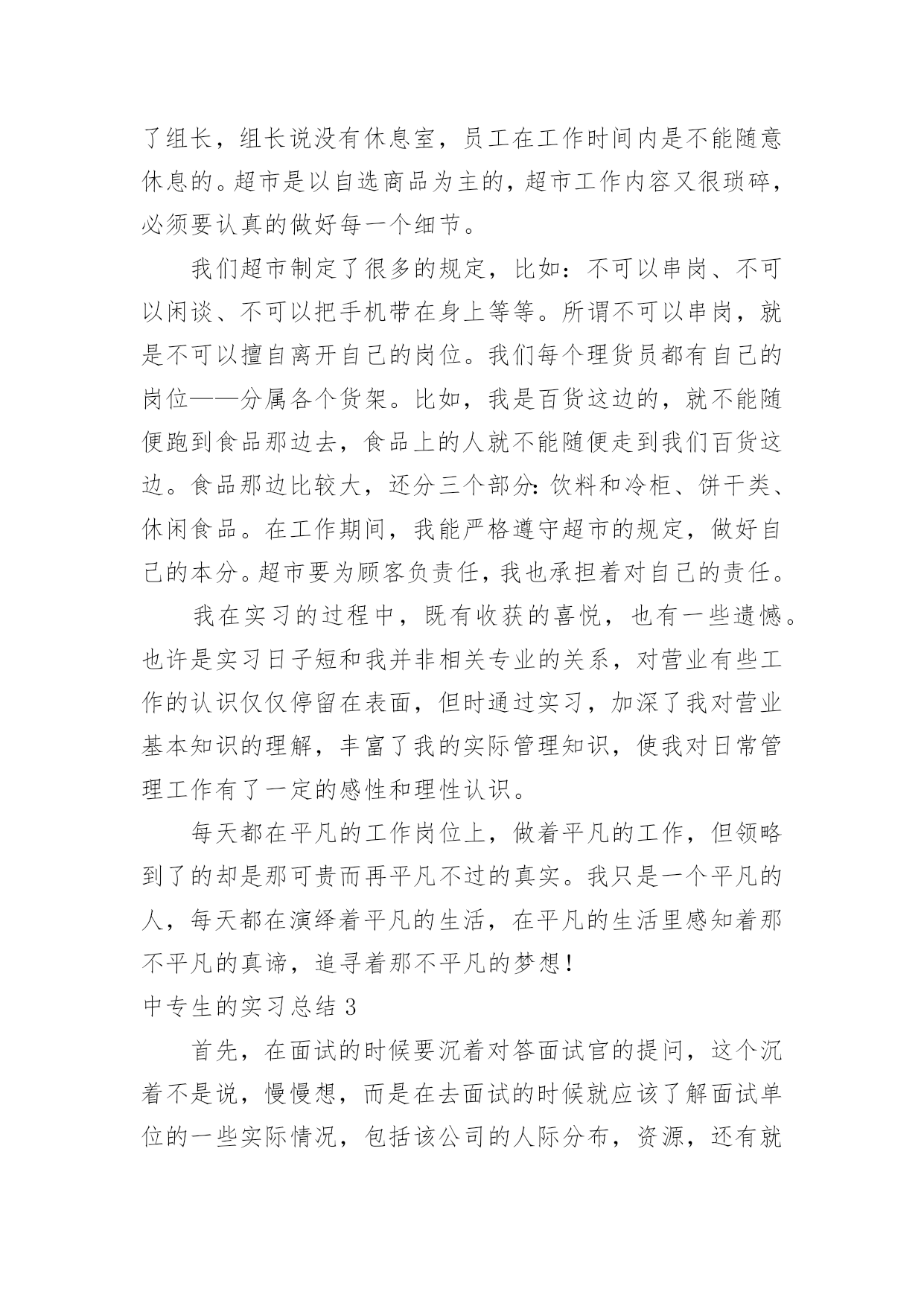 了组长，组长说没有休息室，员工在工作时间内是不能随意休息的。超市是以自选商品为主的，超市工作内容又很琐碎，必须要认真的做好每一个细节。

我们超市制定了很多的规定，比如：不可以串岗、不可以闲谈、不可以把手机带在身上等等。所谓不可以串岗，就是不可以擅自离开自己的岗位。我们每个理货员都有自己的岗位——分属各个货架。比如，我是百货这边的，就不能随便跑到食品那边去，食品上的人就不能随便走到我们百货这边。食品那边比较大，还分三个部分：饮料和冷柜、饼干类、休闲食品。在工作期间，我能严格遵守超市的规定，做好自己的本分。超市要为顾客负责任，我也承担着对自己的责任。

我在实习的过程中，既有收获的喜悦，也有一些遗憾。也许是实习日子短和我并非相关专业的关系，对营业有些工作的认识仅仅停留在表面，但时通过实习，加深了我对营业基本知识的理解，丰富了我的实际管理知识，使我对日常管理工作有了一定的感性和理性认识。

每天都在平凡的工作岗位上，做着平凡的工作，但领略到了的却是那可贵而再平凡不过的真实。我只是一个平凡的人，每天都在演绎着平凡的生活，在平凡的生活里感知着那不平凡的真谛，追寻着那不平凡的梦想！

中专生的实习总结 3

首先，在面试的时候要沉着对答面试官的提问，这个沉着不是说，慢慢想，而是在去面试的时候就应该了解面试单位的一些实际情况，包括该公司的人际分布，资源，还有就